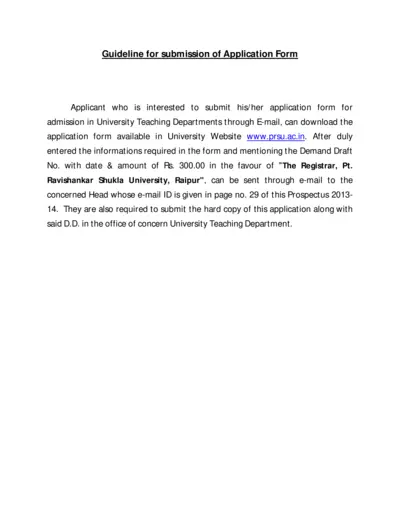 Guideline for submission of Application Form

Applicant who is interested to submit his/her application form for admission in University Teaching Departments through E-mail, can download the application form available in University Website www.prsu.ac.in. After duly entered the informations required in the form and mentioning the Demand Draft No. with date & amount of Rs. 300.00 in the favour of "The Registrar, Pt. Ravishankar Shukla University, Raipur", can be sent through e-mail to the concerned Head whose e-mail ID is given in page no. 29 of this Prospectus 2013-14. They are also required to submit the hard copy of this application along with said D.D. in the office of concern University Teaching Department.